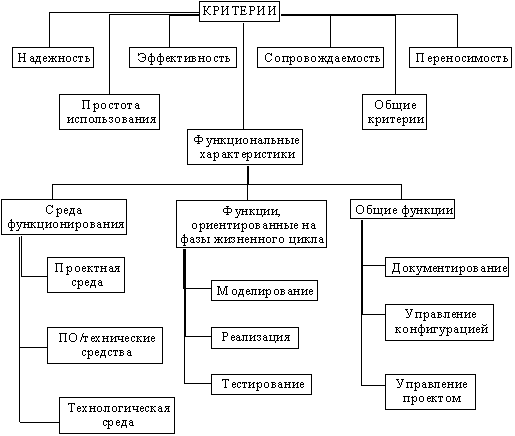 КРИТЕРИИ

Надежность

Эффективность

Сопровождаемость

Переносимость

Простота использования

Общие критерии

Функциональные характеристики

Среда функционирования

Функции, ориентированные на фазы жизненного цикла

Общие функции

Проектная среда

ПО/технические средства

Технологическая среда

Моделирование

Реализация

Тестирование

Документирование

Управление конфигурацией

Управление проектом